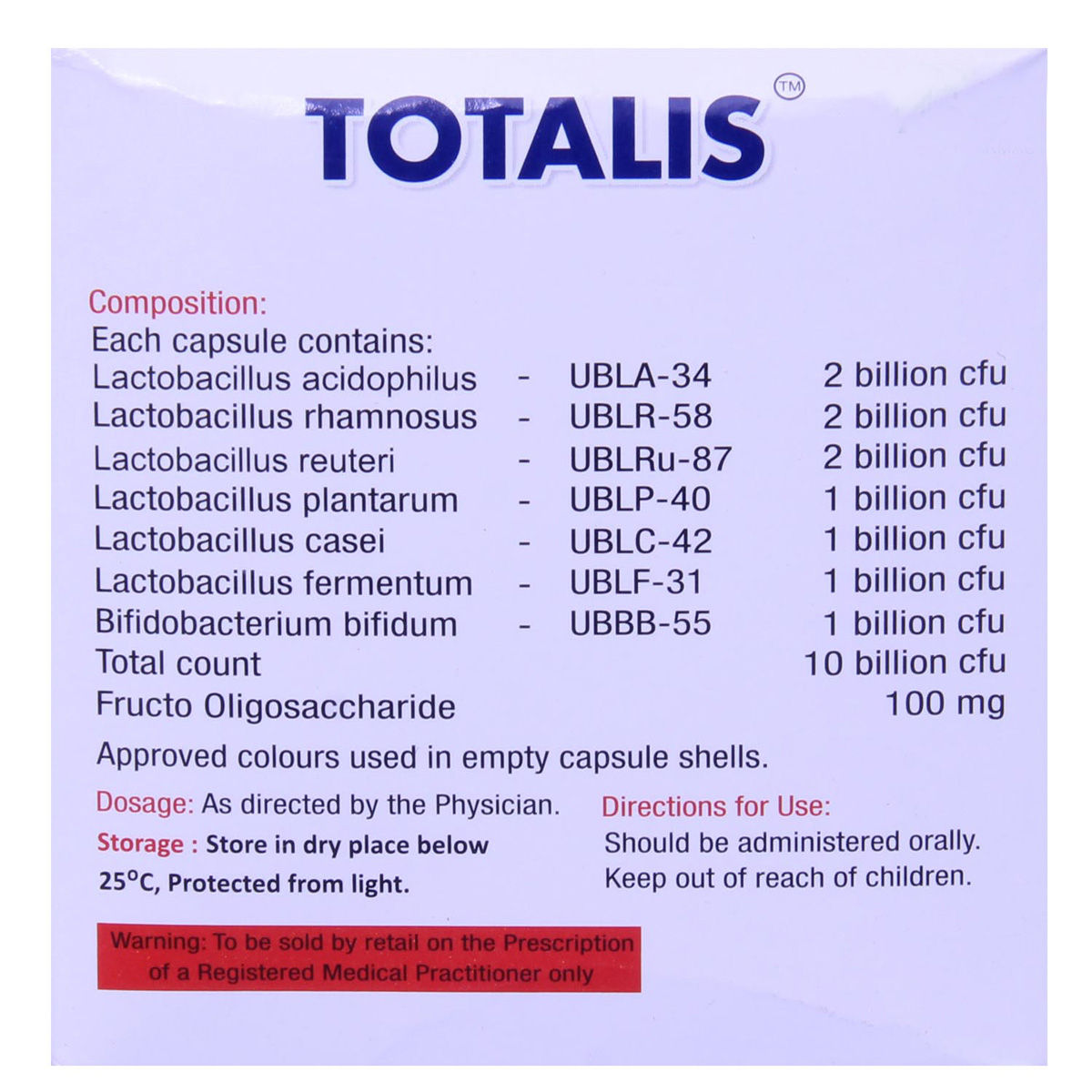 TOTALIS™

Composition:
Each capsule contains:

| | | | |
|---|---|---|---|
| Lactobacillus acidophilus | - | UBLA-34 | 2 billion cfu |
| Lactobacillus rhamnosus | - | UBLR-58 | 2 billion cfu |
| Lactobacillus reuteri | - | UBLRu-87 | 2 billion cfu |
| Lactobacillus plantarum | - | UBLP-40 | 1 billion cfu |
| Lactobacillus casei | - | UBLC-42 | 1 billion cfu |
| Lactobacillus fermentum | - | UBLF-31 | 1 billion cfu |
| Bifidobacterium bifidum | - | UBBB-55 | 1 billion cfu |
| Total count | | | 10 billion cfu |
| Fructo Oligosaccharide | | | 100 mg |

Approved colours used in empty capsule shells.

Dosage: As directed by the Physician.

Storage : Store in dry place below 25°C, Protected from light.

Directions for Use:
Should be administered orally.
Keep out of reach of children.

Warning: To be sold by retail on the Prescription of a Registered Medical Practitioner only